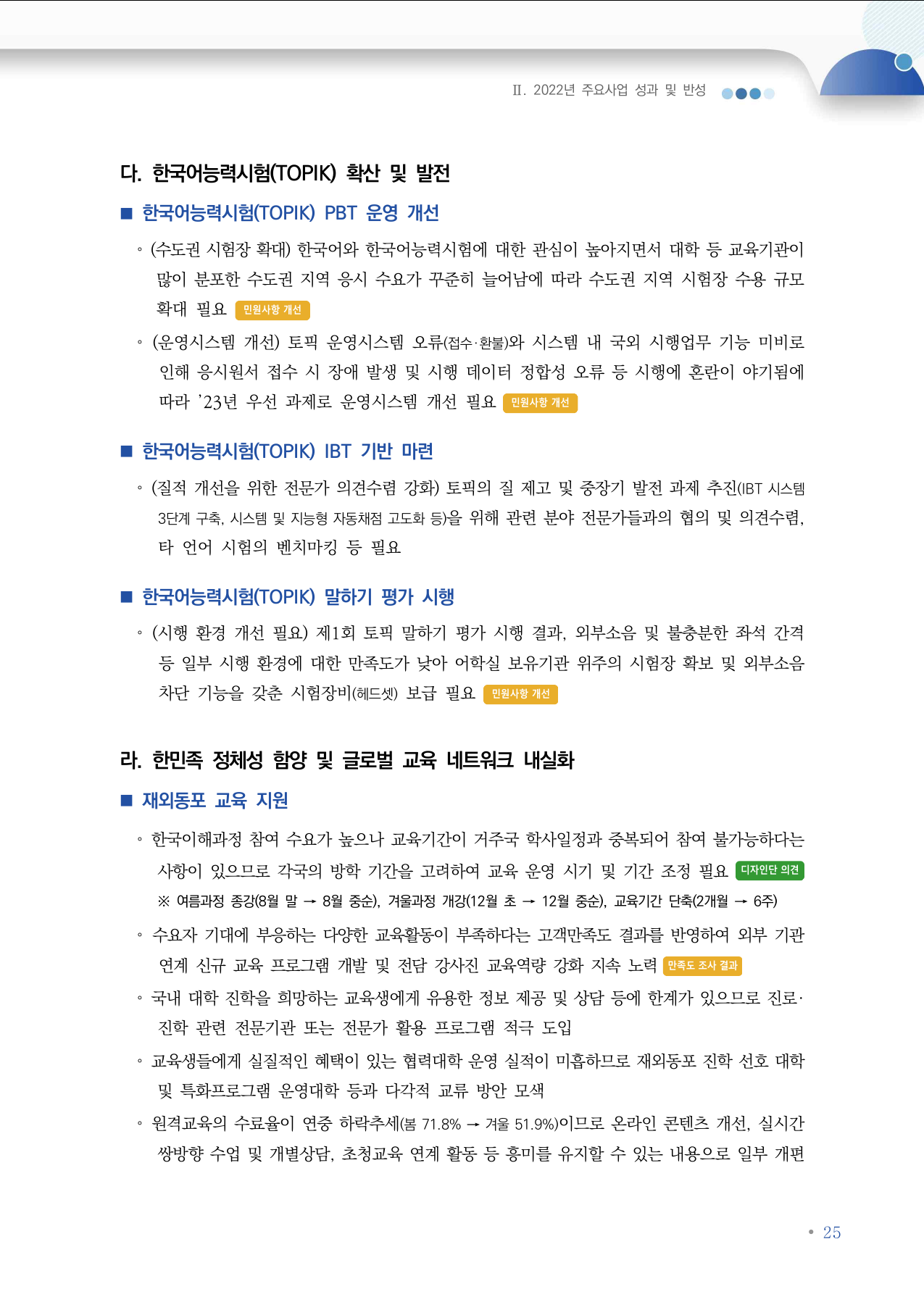 Ⅱ. 2022년 주요사업 성과 및 반성

다. 한국어능력시험(TOPIK) 확산 및 발전

■ 한국어능력시험(TOPIK) PBT 운영 개선

◦ (수도권 시험장 확대) 한국어와 한국어능력시험에 대한 관심이 높아지면서 대학 등 교육기관이 많이 분포한 수도권 지역 응시 수요가 꾸준히 늘어남에 따라 수도권 지역 시험장 수용 규모 확대 필요 민원사항 개선

◦ (운영시스템 개선) 토픽 운영시스템 오류(접수·환불)와 시스템 내 국외 시행업무 기능 미비로 인해 응시원서 접수 시 장애 발생 및 시행 데이터 정합성 오류 등 시행에 혼란이 야기됨에 따라 '23년 우선 과제로 운영시스템 개선 필요 민원사항 개선

■ 한국어능력시험(TOPIK) IBT 기반 마련

◦ (질적 개선을 위한 전문가 의견수렴 강화) 토픽의 질 제고 및 중장기 발전 과제 추진(IBT 시스템 3단계 구축, 시스템 및 지능형 자동채점 고도화 등)을 위해 관련 분야 전문가들과의 협의 및 의견수렴, 타 언어 시험의 벤치마킹 등 필요

■ 한국어능력시험(TOPIK) 말하기 평가 시행

◦ (시행 환경 개선 필요) 제1회 토픽 말하기 평가 시행 결과, 외부소음 및 불충분한 좌석 간격 등 일부 시행 환경에 대한 만족도가 낮아 어학실 보유기관 위주의 시험장 확보 및 외부소음 차단 기능을 갖춘 시험장비(헤드셋) 보급 필요 민원사항 개선

라. 한민족 정체성 함양 및 글로벌 교육 네트워크 내실화

■ 재외동포 교육 지원

◦ 한국이해과정 참여 수요가 높으나 교육기간이 거주국 학사일정과 중복되어 참여 불가능하다는 사항이 있으므로 각국의 방학 기간을 고려하여 교육 운영 시기 및 기간 조정 필요 디자인단 의견
※ 여름과정 종강(8월 말 → 8월 중순), 겨울과정 개강(12월 초 → 12월 중순), 교육기간 단축(2개월 → 6주)

◦ 수요자 기대에 부응하는 다양한 교육활동이 부족하다는 고객만족도 결과를 반영하여 외부 기관 연계 신규 교육 프로그램 개발 및 전담 강사진 교육역량 강화 지속 노력 만족도 조사 결과

◦ 국내 대학 진학을 희망하는 교육생에게 유용한 정보 제공 및 상담 등에 한계가 있으므로 진로·진학 관련 전문기관 또는 전문가 활용 프로그램 적극 도입

◦ 교육생들에게 실질적인 혜택이 있는 협력대학 운영 실적이 미흡하므로 재외동포 진학 선호 대학 및 특화프로그램 운영대학 등과 다각적 교류 방안 모색

◦ 원격교육의 수료율이 연중 하락추세(봄 71.8% → 겨울 51.9%)이므로 온라인 콘텐츠 개선, 실시간 쌍방향 수업 및 개별상담, 초청교육 연계 활동 등 흥미를 유지할 수 있는 내용으로 일부 개편

• 25